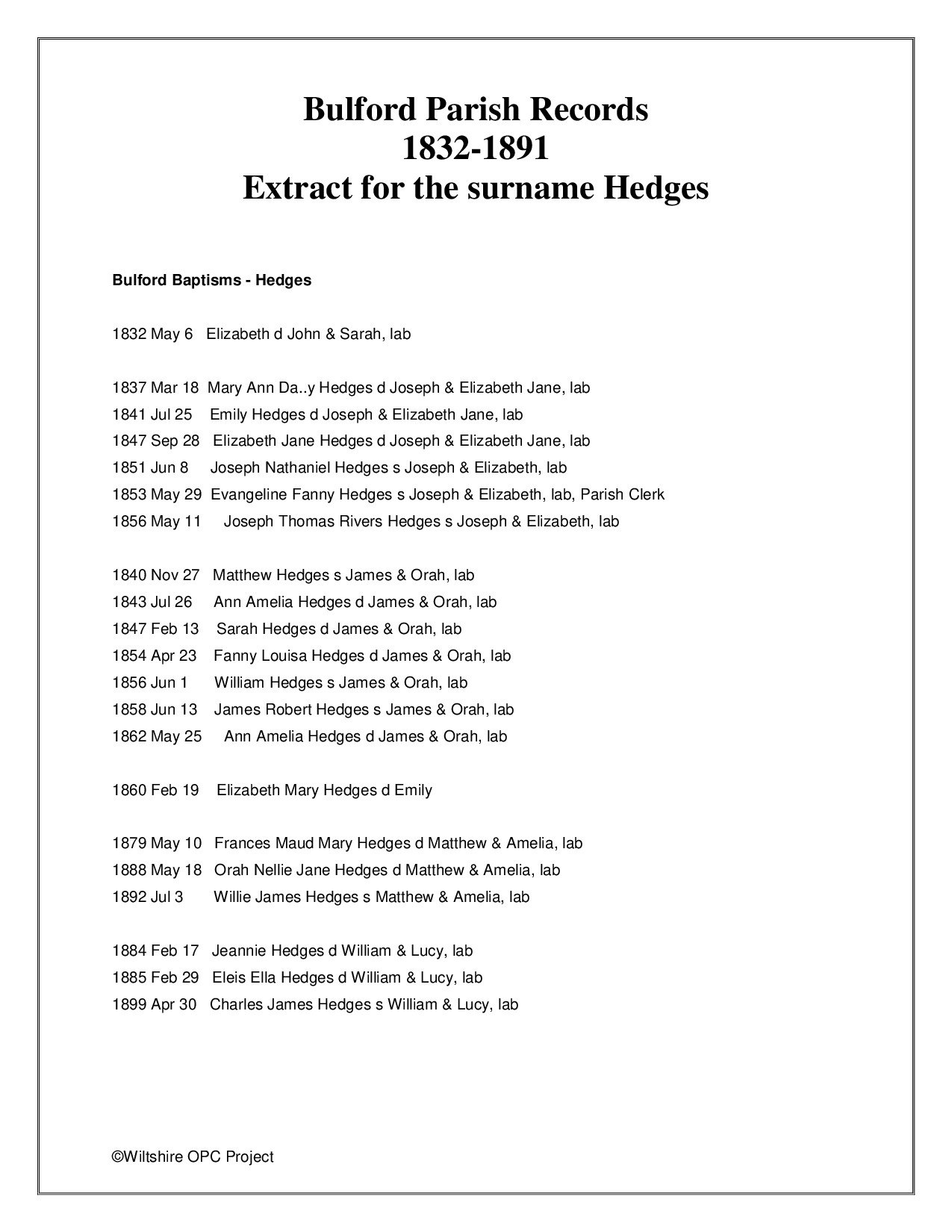 Bulford Parish Records
1832-1891
Extract for the surname Hedges

Bulford Baptisms - Hedges

1832 May 6 Elizabeth d John & Sarah, lab

1837 Mar 18 Mary Ann Da..y Hedges d Joseph & Elizabeth Jane, lab
1841 Jul 25 Emily Hedges d Joseph & Elizabeth Jane, lab
1847 Sep 28 Elizabeth Jane Hedges d Joseph & Elizabeth Jane, lab
1851 Jun 8 Joseph Nathaniel Hedges s Joseph & Elizabeth, lab
1853 May 29 Evangeline Fanny Hedges s Joseph & Elizabeth, lab, Parish Clerk
1856 May 11 Joseph Thomas Rivers Hedges s Joseph & Elizabeth, lab

1840 Nov 27 Matthew Hedges s James & Orah, lab
1843 Jul 26 Ann Amelia Hedges d James & Orah, lab
1847 Feb 13 Sarah Hedges d James & Orah, lab
1854 Apr 23 Fanny Louisa Hedges d James & Orah, lab
1856 Jun 1 William Hedges s James & Orah, lab
1858 Jun 13 James Robert Hedges s James & Orah, lab
1862 May 25 Ann Amelia Hedges d James & Orah, lab

1860 Feb 19 Elizabeth Mary Hedges d Emily

1879 May 10 Frances Maud Mary Hedges d Matthew & Amelia, lab
1888 May 18 Orah Nellie Jane Hedges d Matthew & Amelia, lab
1892 Jul 3 Willie James Hedges s Matthew & Amelia, lab

1884 Feb 17 Jeannie Hedges d William & Lucy, lab
1885 Feb 29 Eleis Ella Hedges d William & Lucy, lab
1899 Apr 30 Charles James Hedges s William & Lucy, lab

©Wiltshire OPC Project